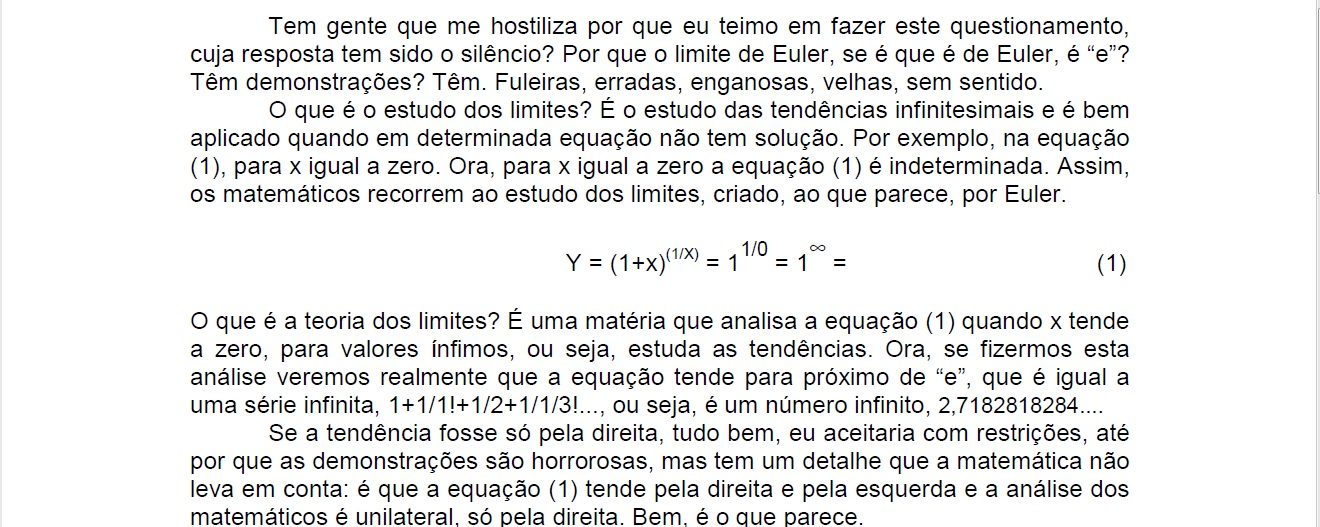 Tem gente que me hostiliza por que eu teimo em fazer este questionamento, cuja resposta tem sido o silêncio? Por que o limite de Euler, se é que é de Euler, é “e”? Têm demonstrações? Têm. Fuleiras, erradas, enganosas, velhas, sem sentido.

O que é o estudo dos limites? É o estudo das tendências infinitesimais e é bem aplicado quando em determinada equação não tem solução. Por exemplo, na equação (1), para x igual a zero. Ora, para x igual a zero a equação (1) é indeterminada. Assim, os matemáticos recorrem ao estudo dos limites, criado, ao que parece, por Euler.

$Y = (1+x)^{(1/X)} = 1^{1/0} = 1^{\infty} =$ (1)

O que é a teoria dos limites? É uma matéria que analisa a equação (1) quando x tende a zero, para valores ínfimos, ou seja, estuda as tendências. Ora, se fizermos esta análise veremos realmente que a equação tende para próximo de “e”, que é igual a uma série infinita, 1+1/1!+1/2+1/1/3!..., ou seja, é um número infinito, 2,7182818284....

Se a tendência fosse só pela direita, tudo bem, eu aceitaria com restrições, até por que as demonstrações são horrorosas, mas tem um detalhe que a matemática não leva em conta: é que a equação (1) tende pela direita e pela esquerda e a análise dos matemáticos é unilateral, só pela direita. Bem, é o que parece.